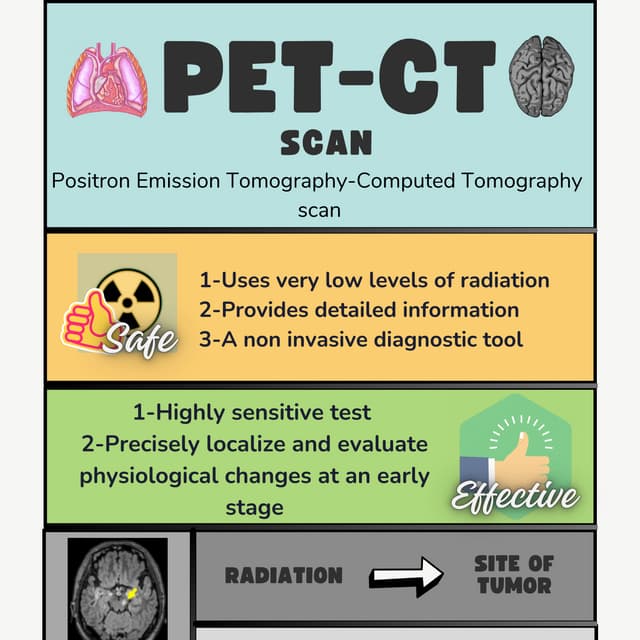 PET-CT
SCAN
Positron Emission Tomography-Computed Tomography scan

Safe
1-Uses very low levels of radiation
2-Provides detailed information
3-A non invasive diagnostic tool

1-Highly sensitive test
2-Precisely localize and evaluate physiological changes at an early stage
Effective

RADIATION
SITE OF TUMOR